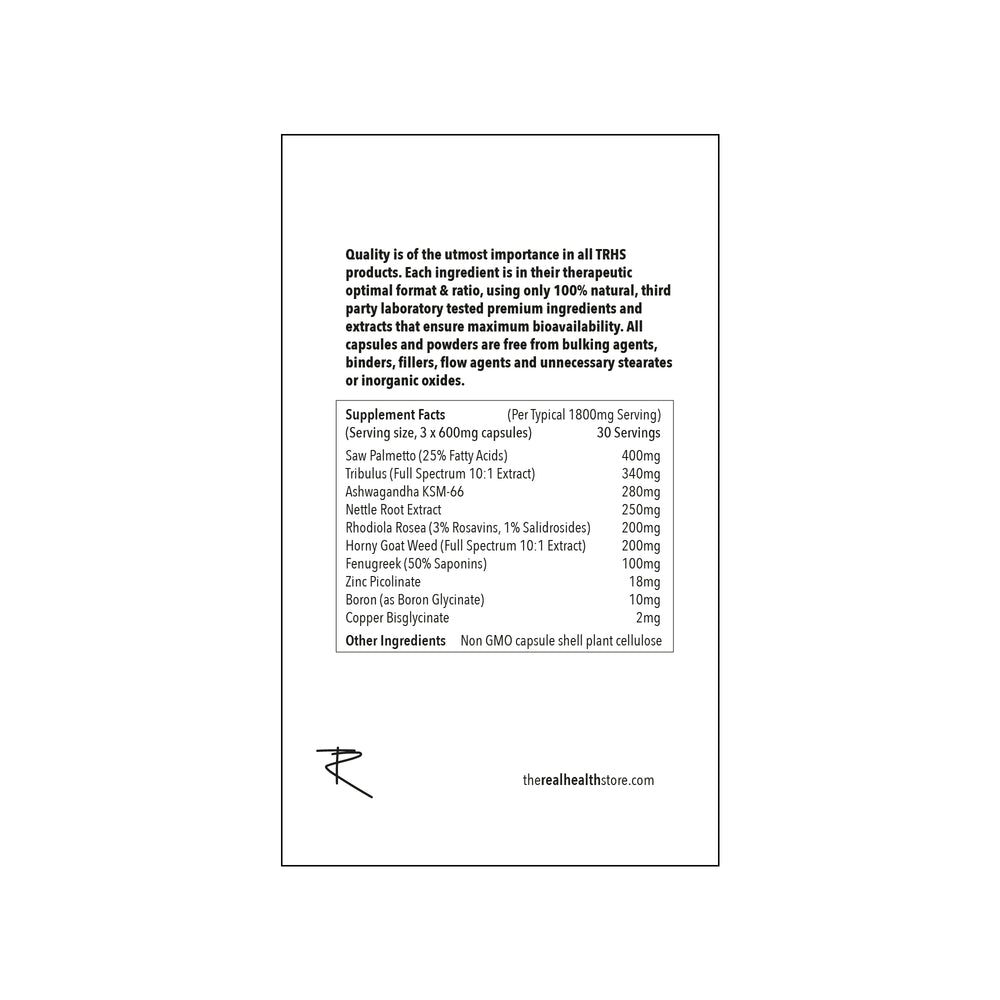 Quality is of the utmost importance in all TRHS products. Each ingredient is in their therapeutic optimal format & ratio, using only 100% natural, third party laboratory tested premium ingredients and extracts that ensure maximum bioavailability. All capsules and powders are free from bulking agents, binders, fillers, flow agents and unnecessary stearates or inorganic oxides.

| Supplement Facts | (Per Typical 1800mg Serving) |
|---|---|
| (Serving size, 3 x 600mg capsules) | 30 Servings |
| Saw Palmetto (25% Fatty Acids) | 400mg |
| Tribulus (Full Spectrum 10:1 Extract) | 340mg |
| Ashwagandha KSM-66 | 280mg |
| Nettle Root Extract | 250mg |
| Rhodiola Rosea (3% Rosavins, 1% Salidrosides) | 200mg |
| Horny Goat Weed (Full Spectrum 10:1 Extract) | 200mg |
| Fenugreek (50% Saponins) | 100mg |
| Zinc Picolinate | 18mg |
| Boron (as Boron Glycinate) | 10mg |
| Copper Bisglycinate | 2mg |
| Other Ingredients | Non GMO capsule shell plant cellulose |

R

therealhealthstore.com